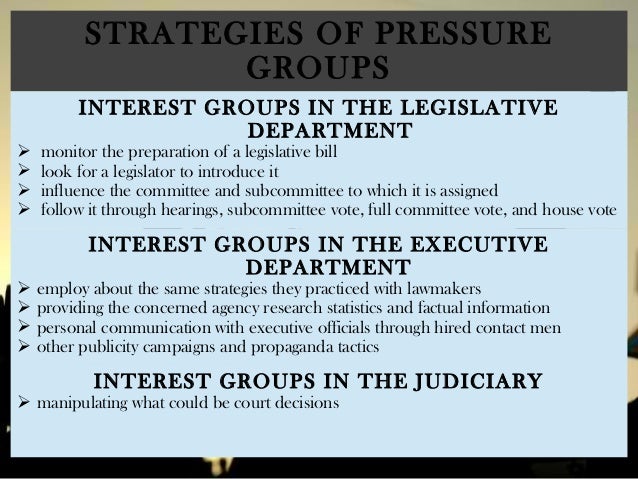 STRATEGIES OF PRESSURE GROUPS

INTEREST GROUPS IN THE LEGISLATIVE DEPARTMENT

➢ monitor the preparation of a legislative bill
➢ look for a legislator to introduce it
➢ influence the committee and subcommittee to which it is assigned
➢ follow it through hearings, subcommittee vote, full committee vote, and house vote

INTEREST GROUPS IN THE EXECUTIVE DEPARTMENT

➢ employ about the same strategies they practiced with lawmakers
➢ providing the concerned agency research statistics and factual information
➢ personal communication with executive officials through hired contact men
➢ other publicity campaigns and propaganda tactics

INTEREST GROUPS IN THE JUDICIARY

➢ manipulating what could be court decisions